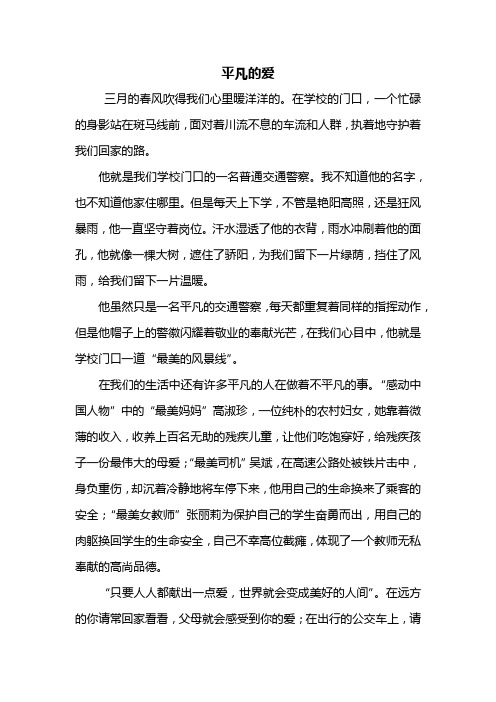 平凡的爱

三月的春风吹得我们心里暖洋洋的。在学校的门口，一个忙碌的身影站在斑马线前，面对着川流不息的车流和人群，执着地守护着我们回家的路。

他就是我们学校门口的一名普通交通警察。我不知道他的名字，也不知道他家住哪里。但是每天上下学，不管是艳阳高照，还是狂风暴雨，他一直坚守着岗位。汗水湿透了他的衣背，雨水冲刷着他的面孔，他就像一棵大树，遮住了骄阳，为我们留下一片绿荫，挡住了风雨，给我们留下一片温暖。

他虽然只是一名平凡的交通警察，每天都重复着同样的指挥动作，但是他帽子上的警徽闪耀着敬业的奉献光芒，在我们心目中，他就是学校门口一道“最美的风景线”。

在我们的生活中还有许多平凡的人在做着不平凡的事。“感动中国人物”中的“最美妈妈”高淑珍，一位纯朴的农村妇女，她靠着微薄的收入，收养上百名无助的残疾儿童，让他们吃饱穿好，给残疾孩子一份最伟大的母爱；“最美司机”吴斌，在高速公路处被铁片击中，身负重伤，却沉着冷静地将车停下来，他用自己的生命换来了乘客的安全；“最美女教师”张丽莉为保护自己的学生奋勇而出，用自己的肉躯换回学生的生命安全，自己不幸高位截瘫，体现了一个教师无私奉献的高尚品德。

“只要人人都献出一点爱，世界就会变成美好的人间”。在远方的你请常回家看看，父母就会感受到你的爱；在出行的公交车上，请